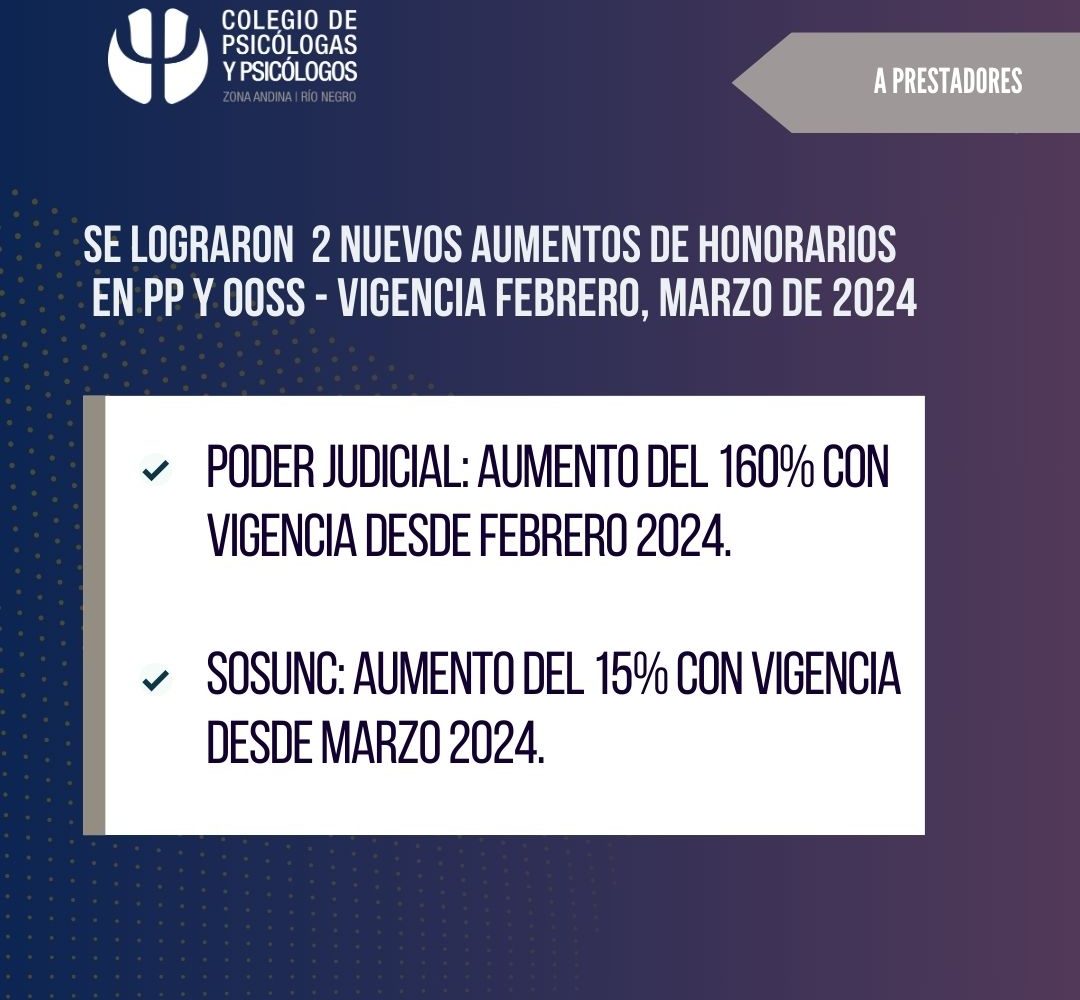 COLEGIO DE PSICÓLOGAS Y PSICÓLOGOS
ZONA ANDINA | RÍO NEGRO

A PRESTADORES

SE LOGRARON 2 NUEVOS AUMENTOS DE HONORARIOS EN PP Y OOSS - VIGENCIA FEBRERO, MARZO DE 2024

PODER JUDICIAL: AUMENTO DEL 160% CON VIGENCIA DESDE FEBRERO 2024.

SOSUNC: AUMENTO DEL 15% CON VIGENCIA DESDE MARZO 2024.